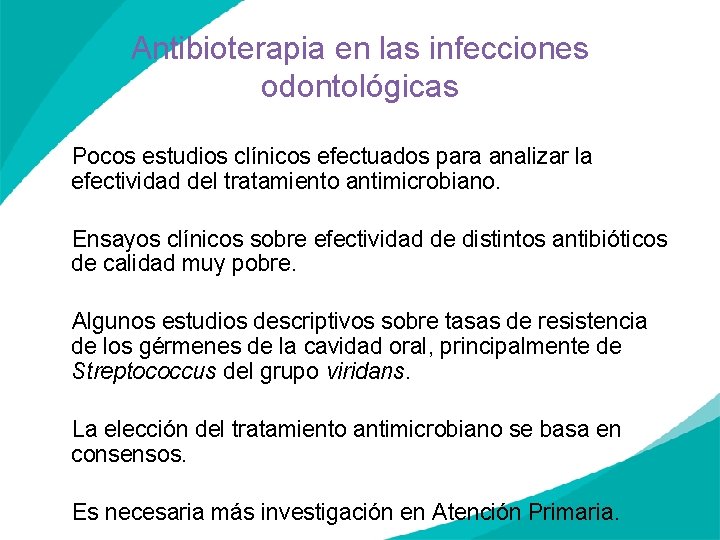 Antibioterapia en las infecciones odontológicas

Pocos estudios clínicos efectuados para analizar la efectividad del tratamiento antimicrobiano.

Ensayos clínicos sobre efectividad de distintos antibióticos de calidad muy pobre.

Algunos estudios descriptivos sobre tasas de resistencia de los gérmenes de la cavidad oral, principalmente de Streptococcus del grupo viridans.

La elección del tratamiento antimicrobiano se basa en consensos.

Es necesaria más investigación en Atención Primaria.